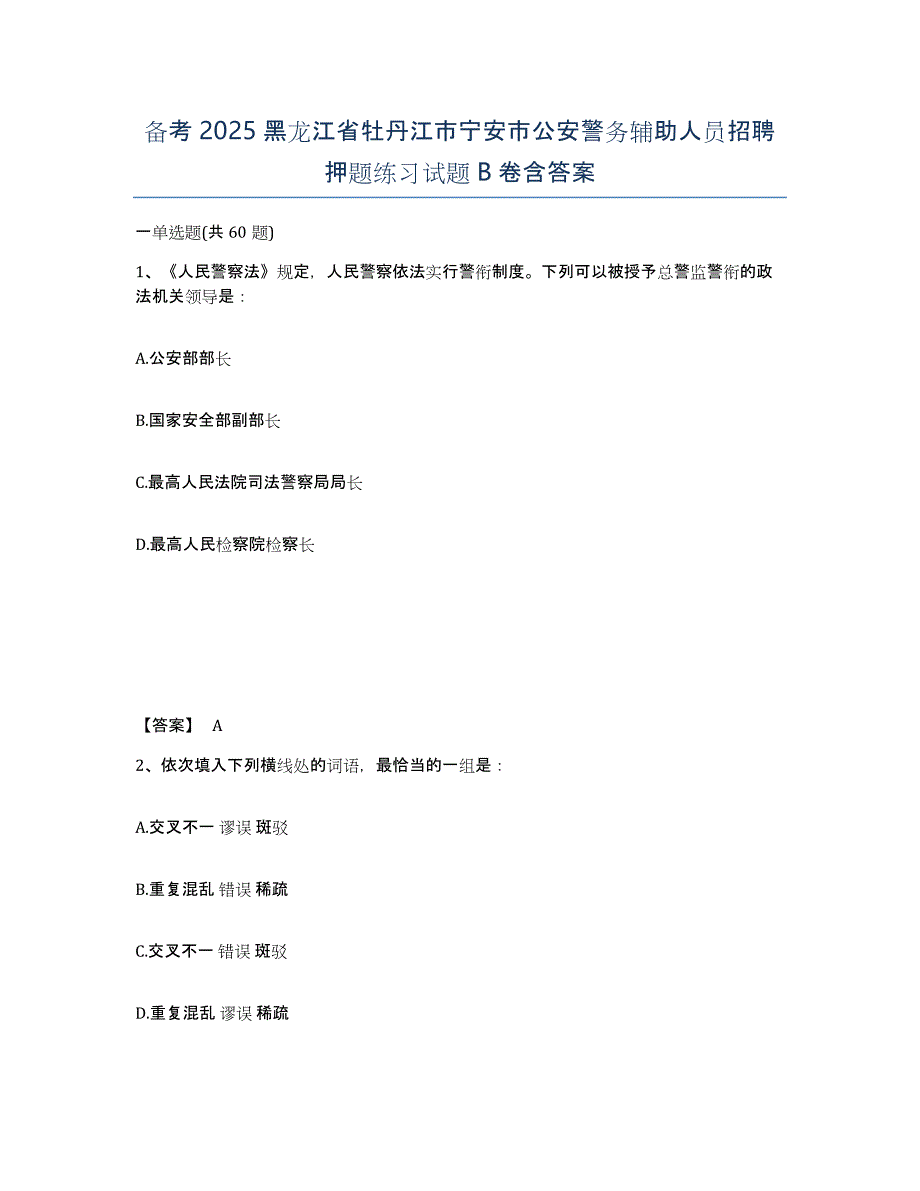 备考 2025 黑龙江省牡丹江市宁安市公安警务辅助人员招聘押题练习试题 B 卷含答案

一单选题(共 60 题)

1、《人民警察法》规定，人民警察依法实行警衔制度。下列可以被授予总警监警衔的政法机关领导是：

A.公安部部长

B.国家安全部副部长

C.最高人民法院司法警察局局长

D.最高人民检察院检察长

【答案】 A

2、依次填入下列横线处的词语，最恰当的一组是：

A.交叉不一 谬误 斑驳

B.重复混乱 错误 稀疏

C.交叉不一 错误 斑驳

D.重复混乱 谬误 稀疏